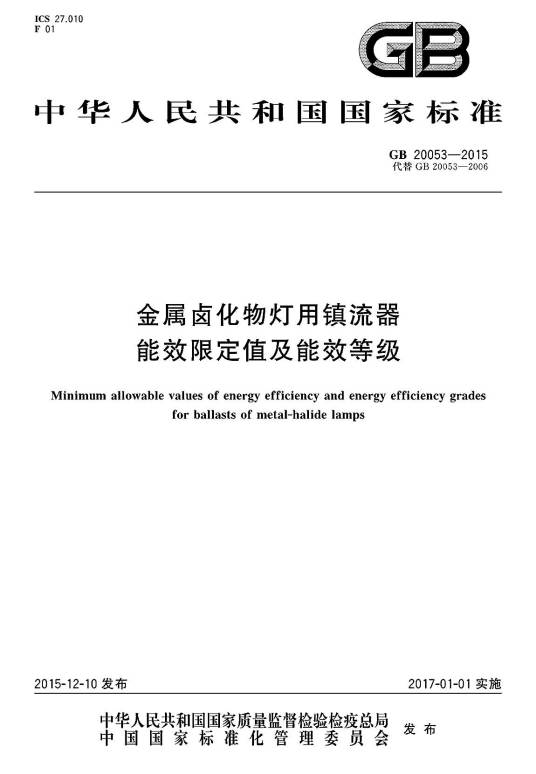 ICS 27.010
F 01

GB

中华人民共和国国家标准

GB 20053—2015
代替 GB 20053—2006

金属卤化物灯用镇流器
能效限定值及能效等级

Minimum allowable values of energy efficiency and energy efficiency grades for ballasts of metal-halide lamps

2015-12-10 发布

2017-01-01 实施

中华人民共和国国家质量监督检验检疫总局
中国国家标准化管理委员会
发布